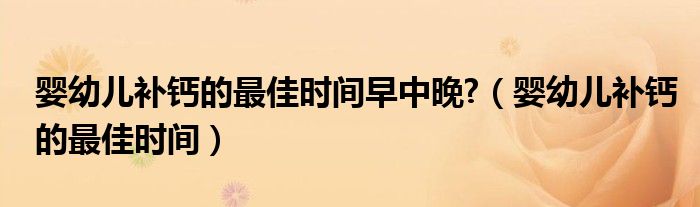 婴幼儿补钙的最佳时间早中晚?（婴幼儿补钙的最佳时间）